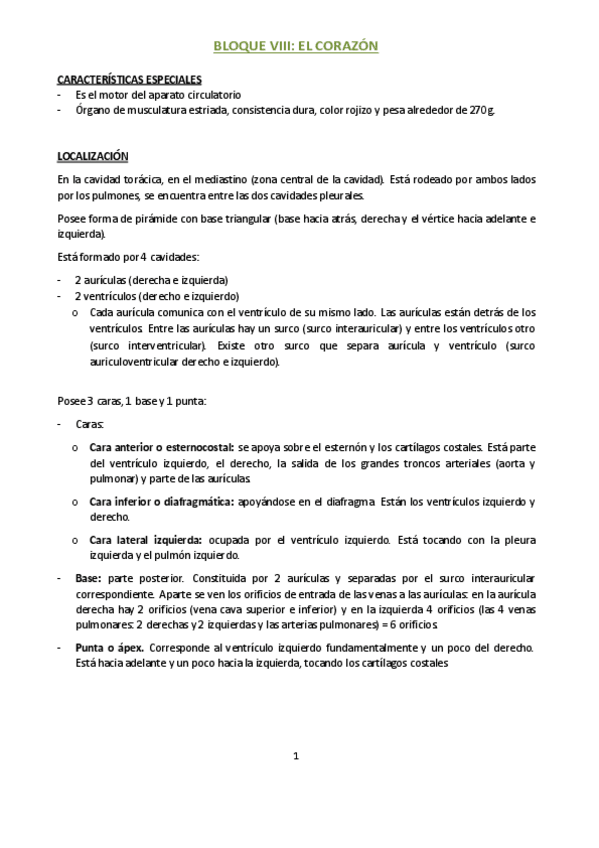 BLOQUE VIII: EL CORAZÓN

CARACTERÍSTICAS ESPECIALES
- Es el motor del aparato circulatorio
- Órgano de musculatura estriada, consistencia dura, color rojizo y pesa alrededor de 270g.

LOCALIZACIÓN
En la cavidad torácica, en el mediastino (zona central de la cavidad). Está rodeado por ambos lados por los pulmones, se encuentra entre las dos cavidades pleurales.

Posee forma de pirámide con base triangular (base hacia atrás, derecha y el vértice hacia adelante e izquierda).

Está formado por 4 cavidades:

- 2 aurículas (derecha e izquierda)
- 2 ventrículos (derecho e izquierdo)
  o Cada aurícula comunica con el ventrículo de su mismo lado. Las aurículas están detrás de los ventrículos. Entre las aurículas hay un surco (surco interauricular) y entre los ventrículos otro (surco interventricular). Existe otro surco que separa aurícula y ventrículo (surco auriculoventricular derecho e izquierdo).

Posee 3 caras, 1 base y 1 punta:

- Caras:
  o Cara anterior o esternocostal: se apoya sobre el esternón y los cartílagos costales. Está parte del ventrículo izquierdo, el derecho, la salida de los grandes troncos arteriales (aorta y pulmonar) y parte de las aurículas.
  o Cara inferior o diafragmática: apoyándose en el diafragma. Están los ventrículos izquierdo y derecho.
  o Cara lateral izquierda: ocupada por el ventrículo izquierdo. Está tocando con la pleura izquierda y el pulmón izquierdo.
- Base: parte posterior. Constituida por 2 aurículas y separadas por el surco interauricular correspondiente. Aparte se ven los orificios de entrada de las venas a las aurículas: en la aurícula derecha hay 2 orificios (vena cava superior e inferior) y en la izquierda 4 orificios (las 4 venas pulmonares: 2 derechas y 2 izquierdas y las arterias pulmonares) = 6 orificios.
- Punta o ápex. Corresponde al ventrículo izquierdo fundamentalmente y un poco del derecho. Está hacia adelante y un poco hacia la izquierda, tocando los cartílagos costales

1